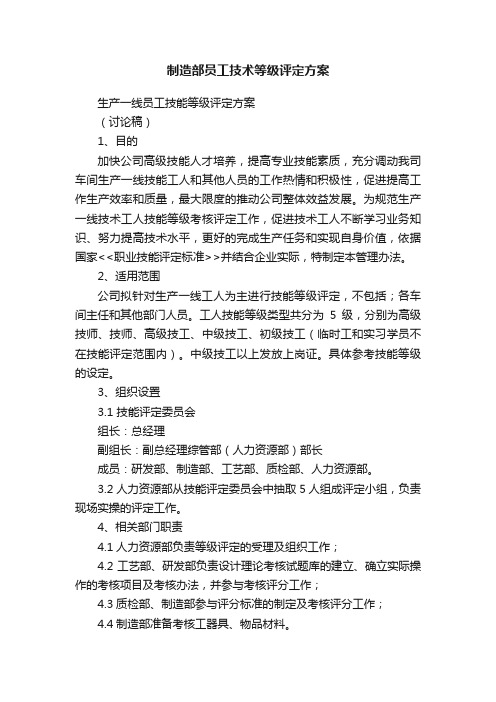 制造部员工技术等级评定方案

生产一线员工技能等级评定方案

（讨论稿）

1、目的

加快公司高级技能人才培养，提高专业技能素质，充分调动我司车间生产一线技能工人和其他人员的工作热情和积极性，促进提高工作生产效率和质量，最大限度的推动公司整体效益发展。为规范生产一线技术工人技能等级考核评定工作，促进技术工人不断学习业务知识、努力提高技术水平，更好的完成生产任务和实现自身价值，依据国家<<职业技能评定标准>>并结合企业实际，特制定本管理办法。

2、适用范围

公司拟针对生产一线工人为主进行技能等级评定，不包括；各车间主任和其他部门人员。工人技能等级类型共分为 5 级，分别为高级技师、技师、高级技工、中级技工、初级技工（临时工和实习学员不在技能评定范围内）。中级技工以上发放上岗证。具体参考技能等级的设定。

3、组织设置

3.1 技能评定委员会

组长：总经理

副组长：副总经理综管部（人力资源部）部长

成员：研发部、制造部、工艺部、质检部、人力资源部。

3.2 人力资源部从技能评定委员会中抽取 5 人组成评定小组，负责现场实操的评定工作。

4、相关部门职责

4.1 人力资源部负责等级评定的受理及组织工作；

4.2 工艺部、研发部负责设计理论考核试题库的建立、确立实际操作的考核项目及考核办法，并参与考核评分工作；

4.3 质检部、制造部参与评分标准的制定及考核评分工作；

4.4 制造部准备考核工器具、物品材料。